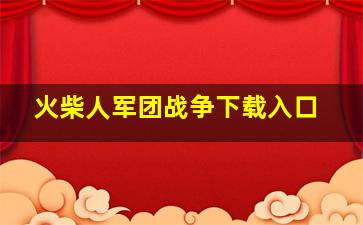 火柴人军团战争下载入口